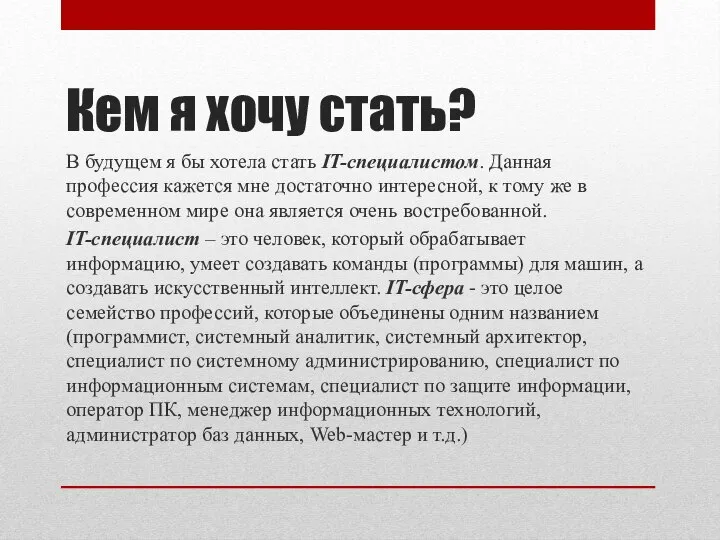 Кем я хочу стать?

В будущем я бы хотела стать IT-специалистом. Данная профессия кажется мне достаточно интересной, к тому же в современном мире она является очень востребованной.

IT-специалист – это человек, который обрабатывает информацию, умеет создавать команды (программы) для машин, а создавать искусственный интеллект. IT-сфера - это целое семейство профессий, которые объединены одним названием (программист, системный аналитик, системный архитектор, специалист по системному администрированию, специалист по информационным системам, специалист по защите информации, оператор ПК, менеджер информационных технологий, администратор баз данных, Web-мастер и т.д.)